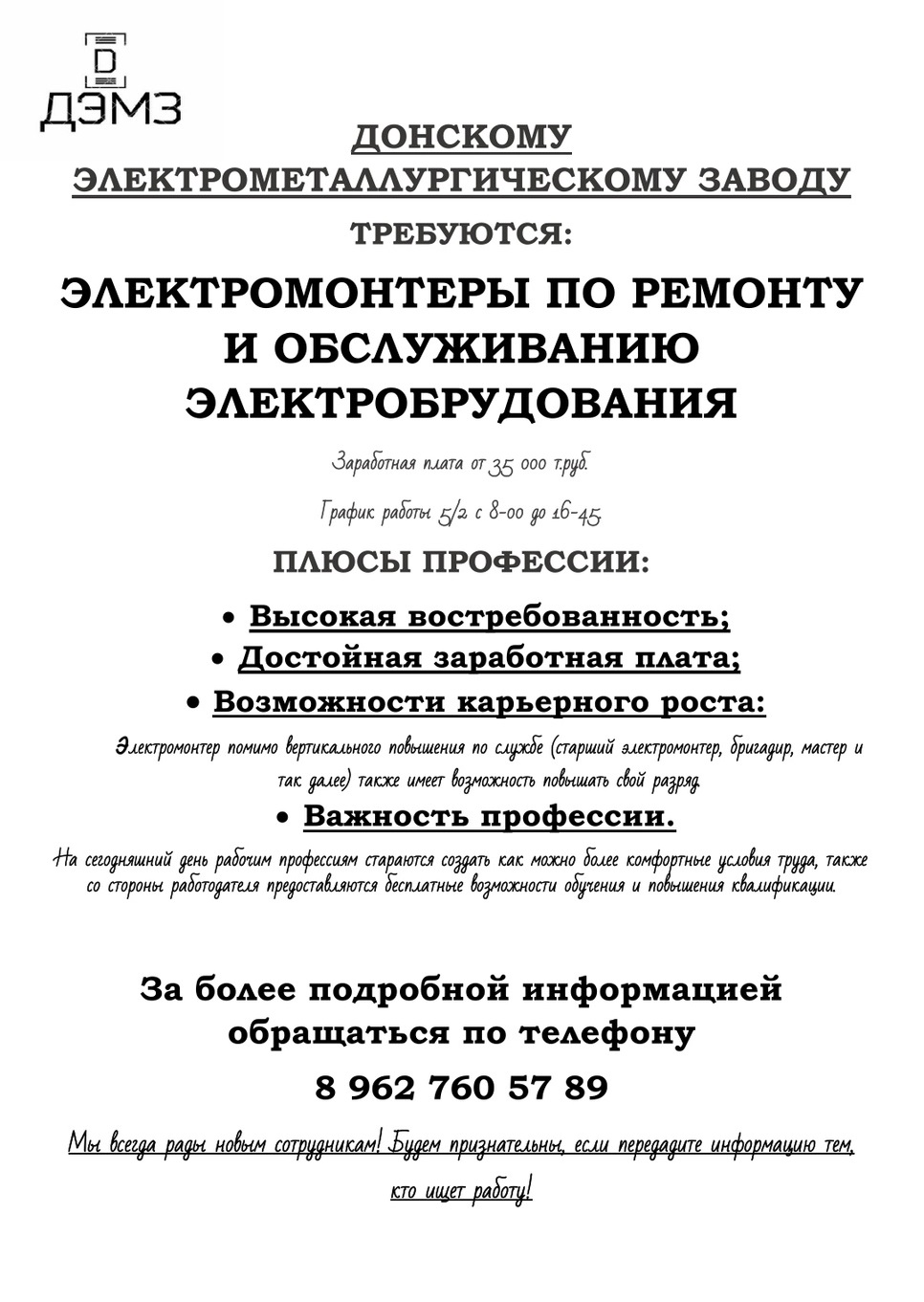 D
ДЭМЗ

ДОНСКОМУ ЭЛЕКТРОМЕТАЛЛУРГИЧЕСКОМУ ЗАВОДУ

ТРЕБУЮТСЯ:

ЭЛЕКТРОМОНТЕРЫ ПО РЕМОНТУ И ОБСЛУЖИВАНИЮ ЭЛЕКТРОБРУДОВАНИЯ

Заработная плата от 35 000 т.руб.

График работы 5/2 с 8-00 до 16-45

ПЛЮСЫ ПРОФЕССИИ:

• Высокая востребованность;
• Достойная заработная плата;
• Возможности карьерного роста:

Электромонтер помимо вертикального повышения по службе (старший электромонтер, бригадир, мастер и так далее) также имеет возможность повышать свой разряд.

• Важность профессии.

На сегодняшний день рабочим профессиям стараются создать как можно более комфортные условия труда, также со стороны работодателя предоставляются бесплатные возможности обучения и повышения квалификации.

За более подробной информацией обращаться по телефону

8 962 760 57 89

Мы всегда рады новым сотрудникам! Будем признательны, если передадите информацию тем, кто ищет работу!